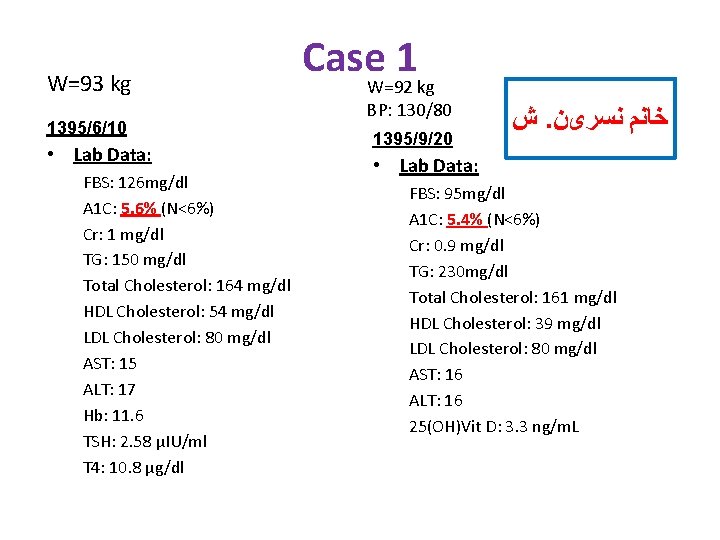 Case 1

W=93 kg

1395/6/10

• Lab Data:

FBS: 126mg/dl
A1C: 5.6% (N<6%)
Cr: 1 mg/dl
TG: 150 mg/dl
Total Cholesterol: 164 mg/dl
HDL Cholesterol: 54 mg/dl
LDL Cholesterol: 80 mg/dl
AST: 15
ALT: 17
Hb: 11.6
TSH: 2.58 μIU/ml
T4: 10.8 μg/dl

W=92 kg
BP: 130/80

1395/9/20

• Lab Data:

FBS: 95mg/dl
A1C: 5.4% (N<6%)
Cr: 0.9 mg/dl
TG: 230mg/dl
Total Cholesterol: 161 mg/dl
HDL Cholesterol: 39 mg/dl
LDL Cholesterol: 80 mg/dl
AST: 16
ALT: 16
25(OH)Vit D: 3.3 ng/mL

خانم نسرین. ش